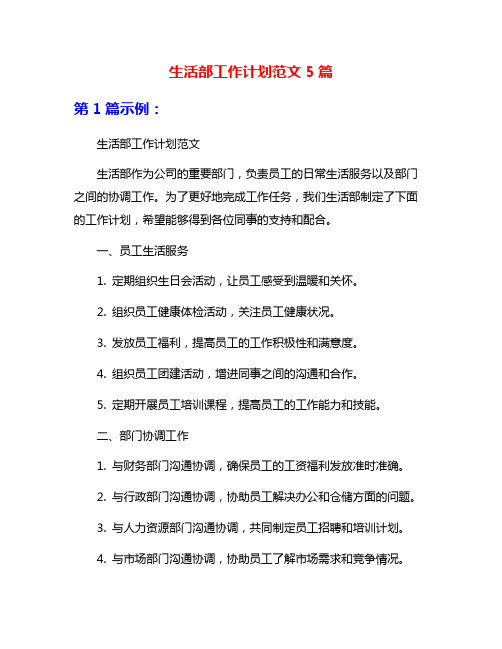 生活部工作计划范文 5 篇

第 1 篇示例：

生活部工作计划范文

生活部作为公司的重要部门，负责员工的日常生活服务以及部门之间的协调工作。为了更好地完成工作任务，我们生活部制定了下面的工作计划，希望能够得到各位同事的支持和配合。

一、员工生活服务

1. 定期组织生日会活动，让员工感受到温暖和关怀。

2. 组织员工健康体检活动，关注员工健康状况。

3. 发放员工福利，提高员工的工作积极性和满意度。

4. 组织员工团建活动，增进同事之间的沟通和合作。

5. 定期开展员工培训课程，提高员工的工作能力和技能。

二、部门协调工作

1. 与财务部门沟通协调，确保员工的工资福利发放准时准确。

2. 与行政部门沟通协调，协助员工解决办公和仓储方面的问题。

3. 与人力资源部门沟通协调，共同制定员工招聘和培训计划。

4. 与市场部门沟通协调，协助员工了解市场需求和竞争情况。